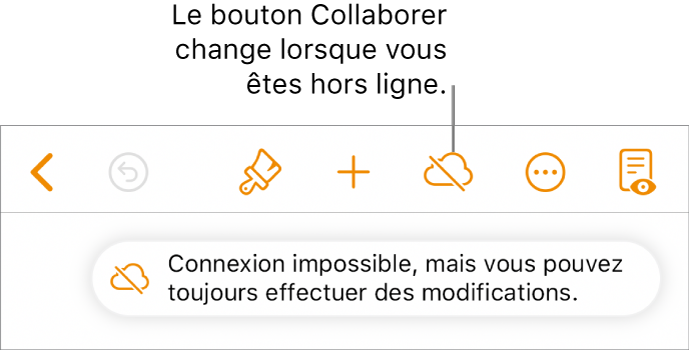 Le bouton Collaborer change lorsque vous êtes hors ligne.

Connexion impossible, mais vous pouvez toujours effectuer des modifications.